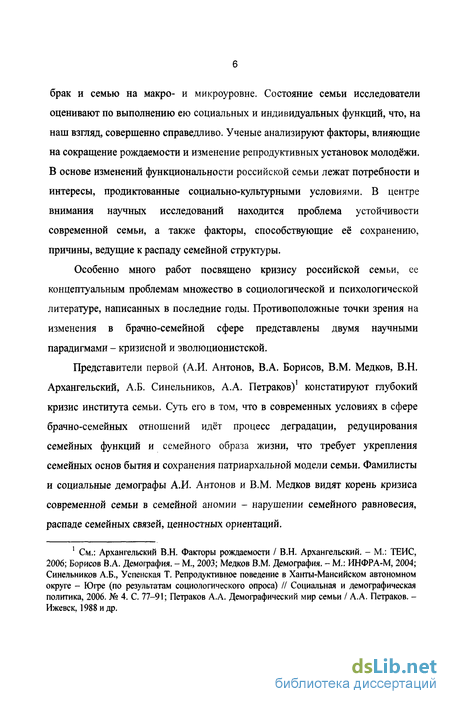 6

брак и семью на макро- и микроуровне. Состояние семьи исследователи оценивают по выполнению ею социальных и индивидуальных функций, что, на наш взгляд, совершенно справедливо. Ученые анализируют факторы, влияющие на сокращение рождаемости и изменение репродуктивных установок молодёжи. В основе изменений функциональности российской семьи лежат потребности и интересы, продиктованные социально-культурными условиями. В центре внимания научных исследований находится проблема устойчивости современной семьи, а также факторы, способствующие её сохранению, причины, ведущие к распаду семейной структуры.

Особенно много работ посвящено кризису российской семьи, ее концептуальным проблемам множество в социологической и психологической литературе, написанных в последние годы. Противоположные точки зрения на изменения в брачно-семейной сфере представлены двумя научными парадигмами – кризисной и эволюционистской.

Представители первой (А.И. Антонов, В.А. Борисов, В.М. Медков, В.Н. Архангельский, А.Б. Синельников, А.А. Петраков)$^1$ констатируют глубокий кризис института семьи. Суть его в том, что в современных условиях в сфере брачно-семейных отношений идёт процесс деградации, редуцирования семейных функций и семейного образа жизни, что требует укрепления семейных основ бытия и сохранения патриархальной модели семьи. Фамилисты и социальные демографы А.И. Антонов и В.М. Медков видят корень кризиса современной семьи в семейной аномии – нарушении семейного равновесия, распаде семейных связей, ценностных ориентаций.

$^1$ См.: Архангельский В.Н. Факторы рождаемости / В.Н. Архангельский. – М.: ТЕИС, 2006; Борисов В.А. Демография. – М., 2003; Медков В.М. Демография. – М.: ИНФРА-М, 2004; Синельников А.Б., Успенская Т. Репродуктивное поведение в Ханты-Мансийском автономном округе – Югре (по результатам социологического опроса) // Социальная и демографическая политика, 2006. № 4. С. 77–91; Петраков А.А. Демографический мир семьи / А.А. Петраков. – Ижевск, 1988 и др.

dsLib.net
библиотека диссертаций